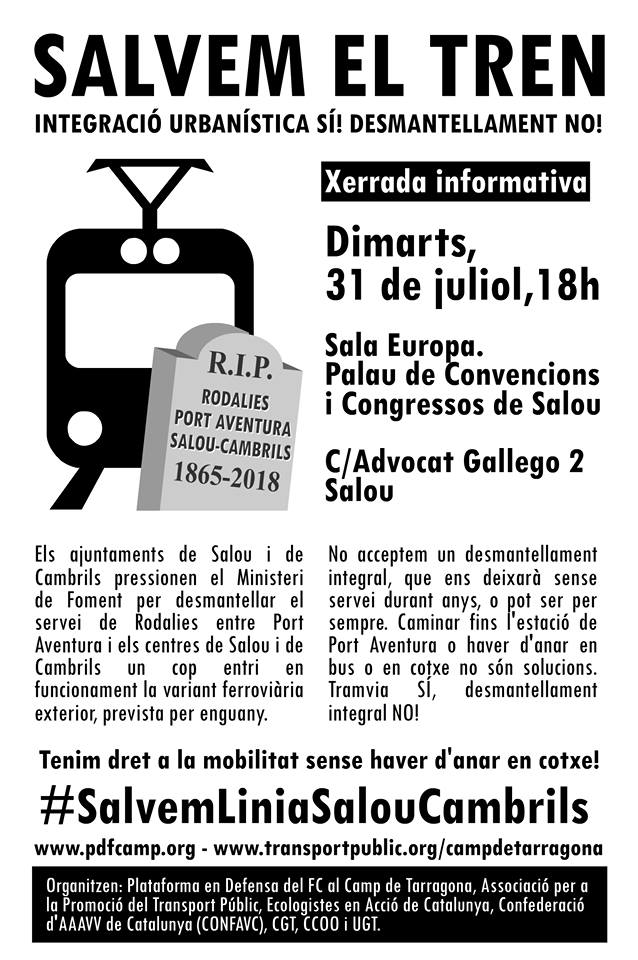 SALVEM EL TREN

INTEGRACIÓ URBANÍSTICA SÍ! DESMANTELLAMENT NO!

R.I.P.
RODALIES
PORT AVENTURA
SALOU-CAMBRILS
1865-2018

Xerrada informativa

Dimarts,
31 de juliol,18h

Sala Europa.
Palau de Convencions
i Congressos de Salou

C/Advocat Gallego 2
Salou

Els ajuntaments de Salou i de Cambrils pressionen el Ministeri de Foment per desmantellar el servei de Rodalies entre Port Aventura i els centres de Salou i de Cambrils un cop entri en funcionament la variant ferroviària exterior, prevista per enguany.

No acceptem un desmantellament integral, que ens deixarà sense servei durant anys, o pot ser per sempre. Caminar fins l'estació de Port Aventura o haver d'anar en bus o en cotxe no són solucions. Tramvia SÍ, desmantellament integral NO!

Tenim dret a la mobilitat sense haver d'anar en cotxe!

#SalvemLiniaSalouCambrils

www.pdfcamp.org - www.transportpublic.org/campdetarragona

Organitzen: Plataforma en Defensa del FC al Camp de Tarragona, Associació per a la Promoció del Transport Públic, Ecologistes en Acció de Catalunya, Confederació d'AAAVV de Catalunya (CONFAVC), CGT, CCOO i UGT.